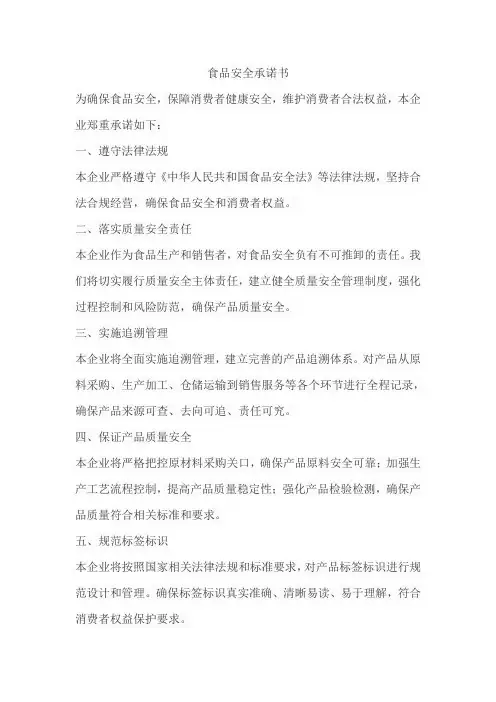 食品安全承诺书

为确保食品安全，保障消费者健康安全，维护消费者合法权益，本企业郑重承诺如下：

一、遵守法律法规

本企业严格遵守《中华人民共和国食品安全法》等法律法规，坚持合法合规经营，确保食品安全和消费者权益。

二、落实质量安全责任

本企业作为食品生产和销售者，对食品安全负有不可推卸的责任。我们将切实履行质量安全主体责任，建立健全质量安全管理制度，强化过程控制和风险防范，确保产品质量安全。

三、实施追溯管理

本企业将全面实施追溯管理，建立完善的产品追溯体系。对产品从原料采购、生产加工、仓储运输到销售服务等各个环节进行全程记录，确保产品来源可查、去向可追、责任可究。

四、保证产品质量安全

本企业将严格把控原材料采购关口，确保产品原料安全可靠；加强生产工艺流程控制，提高产品质量稳定性；强化产品检验检测，确保产品质量符合相关标准和要求。

五、规范标签标识

本企业将按照国家相关法律法规和标准要求，对产品标签标识进行规范设计和管理。确保标签标识真实准确、清晰易读、易于理解，符合消费者权益保护要求。